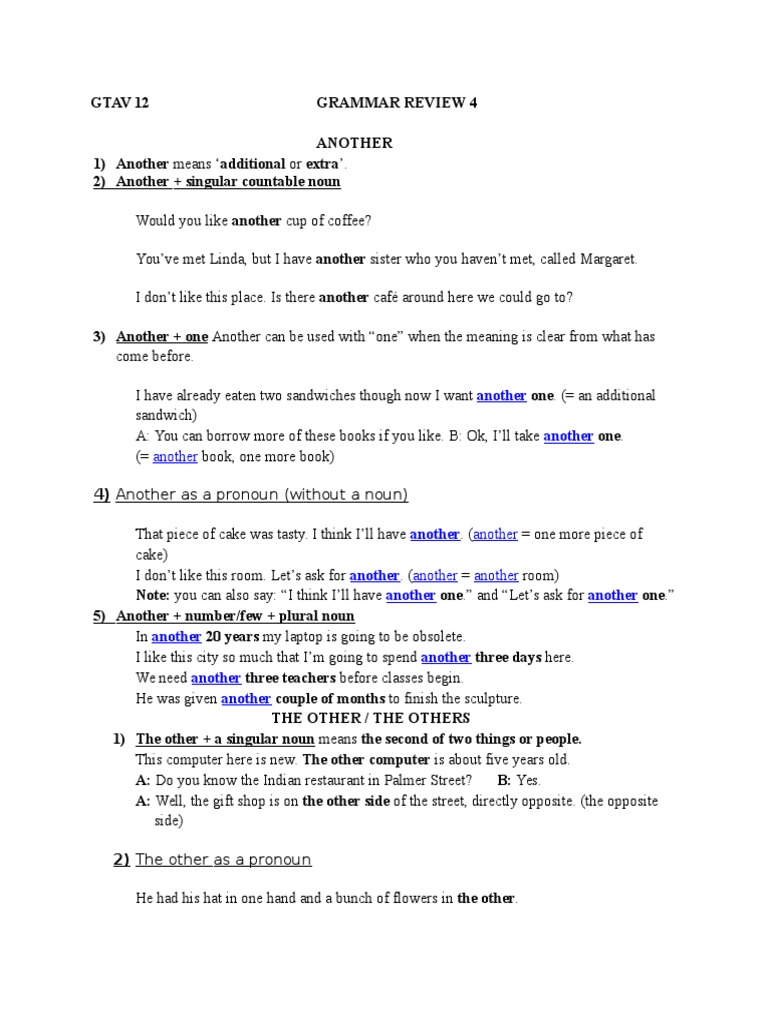 GTAV 12 GRAMMAR REVIEW 4

ANOTHER

1) Another means 'additional or extra'.
2) Another + singular countable noun

Would you like another cup of coffee?

You've met Linda, but I have another sister who you haven't met, called Margaret.

I don't like this place. Is there another café around here we could go to?

3) Another + one Another can be used with "one" when the meaning is clear from what has come before.

I have already eaten two sandwiches though now I want another one. (= an additional sandwich)
A: You can borrow more of these books if you like. B: Ok, I'll take another one.
(= another book, one more book)

4) Another as a pronoun (without a noun)

That piece of cake was tasty. I think I'll have another. (another = one more piece of cake)
I don't like this room. Let's ask for another. (another = another room)
Note: you can also say: "I think I'll have another one." and "Let's ask for another one."

5) Another + number/few + plural noun
In another 20 years my laptop is going to be obsolete.
I like this city so much that I'm going to spend another three days here.
We need another three teachers before classes begin.
He was given another couple of months to finish the sculpture.

THE OTHER / THE OTHERS

1) The other + a singular noun means the second of two things or people.
This computer here is new. The other computer is about five years old.
A: Do you know the Indian restaurant in Palmer Street? B: Yes.
A: Well, the gift shop is on the other side of the street, directly opposite. (the opposite side)

2) The other as a pronoun

He had his hat in one hand and a bunch of flowers in the other.